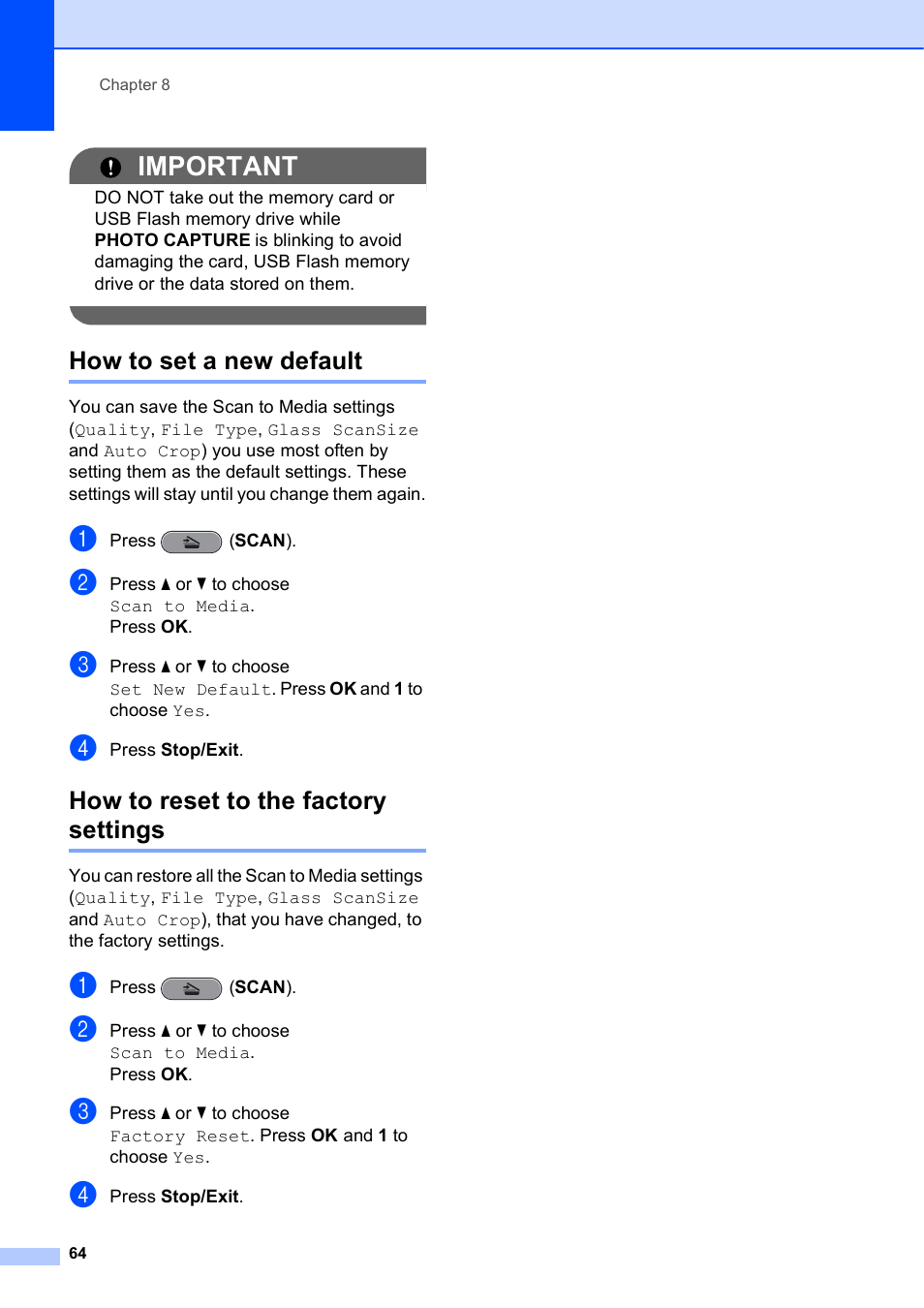 Chapter 8

IMPORTANT

DO NOT take out the memory card or USB Flash memory drive while **PHOTO CAPTURE** is blinking to avoid damaging the card, USB Flash memory drive or the data stored on them.

How to set a new default

You can save the Scan to Media settings (Quality, File Type, Glass ScanSize and Auto Crop) you use most often by setting them as the default settings. These settings will stay until you change them again.

1 Press (**SCAN**).

2 Press ▲ or ▼ to choose Scan to Media.
Press **OK**.

3 Press ▲ or ▼ to choose Set New Default. Press **OK** and **1** to choose Yes.

4 Press **Stop/Exit**.

How to reset to the factory settings

You can restore all the Scan to Media settings (Quality, File Type, Glass ScanSize and Auto Crop), that you have changed, to the factory settings.

1 Press (**SCAN**).

2 Press ▲ or ▼ to choose Scan to Media.
Press **OK**.

3 Press ▲ or ▼ to choose Factory Reset. Press **OK** and **1** to choose Yes.

4 Press **Stop/Exit**.

64